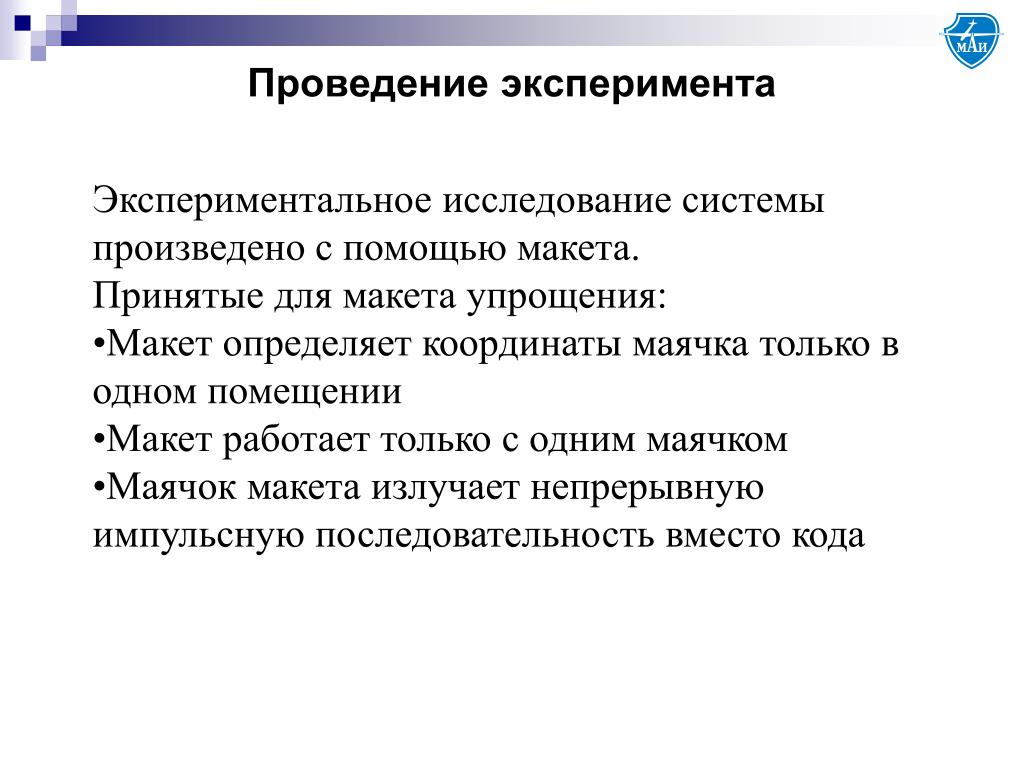 МАИ

Проведение эксперимента

Экспериментальное исследование системы произведено с помощью макета.
Принятые для макета упрощения:
•Макет определяет координаты маячка только в одном помещении
•Макет работает только с одним маячком
•Маячок макета излучает непрерывную импульсную последовательность вместо кода